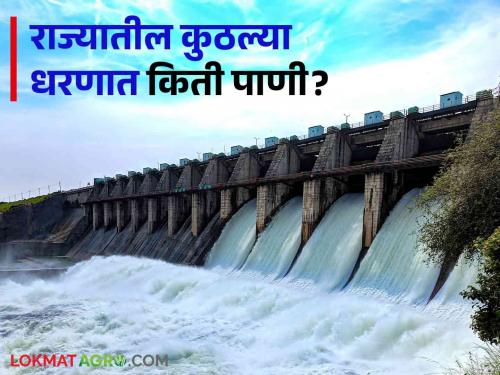 राज्यातील कुठल्या धरणात किती पाणी?

LOKMATAGRO.COM